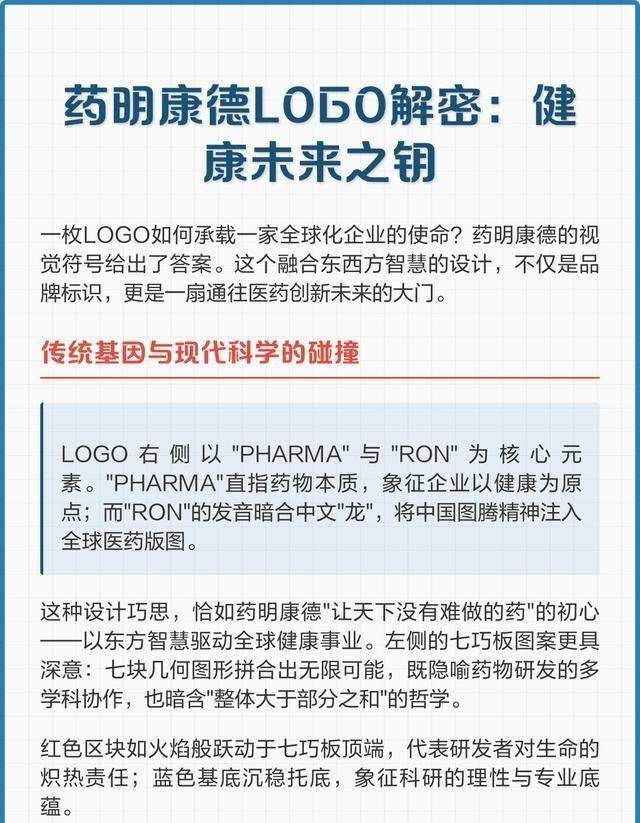 药明康德LOGO解密：健康未来之钥

一枚LOGO如何承载一家全球化企业的使命？药明康德的视觉符号给出了答案。这个融合东西方智慧的设计，不仅是品牌标识，更是一扇通往医药创新未来的大门。

传统基因与现代科学的碰撞

LOGO 右侧以 "PHARMA" 与 "RON" 为核心元素。"PHARMA"直指药物本质，象征企业以健康为原点；而"RON"的发音暗合中文"龙"，将中国图腾精神注入全球医药版图。

这种设计巧思，恰如药明康德"让天下没有难做的药"的初心——以东方智慧驱动全球健康事业。左侧的七巧板图案更具深意：七块几何图形拼合出无限可能，既隐喻药物研发的多学科协作，也暗含"整体大于部分之和"的哲学。

红色区块如火焰般跃动于七巧板顶端，代表研发者对生命的炽热责任；蓝色基底沉稳托底，象征科研的理性与专业底蕴。